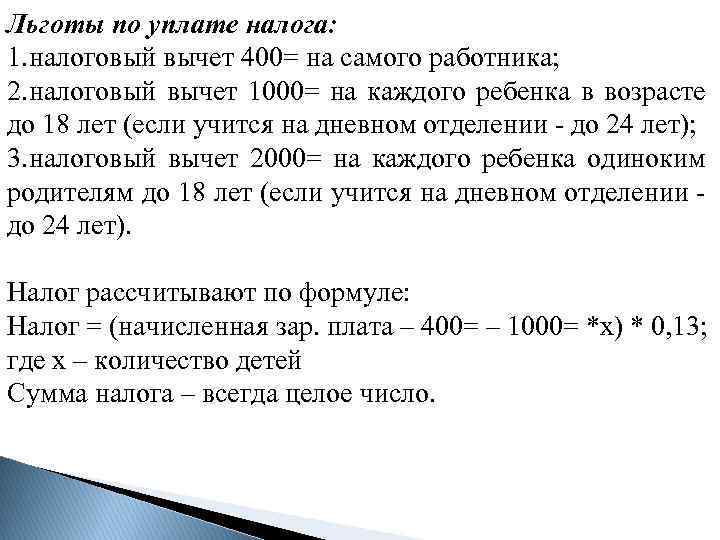 Льготы по уплате налога:
1.налоговый вычет 400= на самого работника;
2.налоговый вычет 1000= на каждого ребенка в возрасте до 18 лет (если учится на дневном отделении - до 24 лет);
3.налоговый вычет 2000= на каждого ребенка одиноким родителям до 18 лет (если учится на дневном отделении - до 24 лет).

Налог рассчитывают по формуле:
Налог = (начисленная зар. плата – 400= – 1000= *х) * 0,13;
где х – количество детей
Сумма налога – всегда целое число.